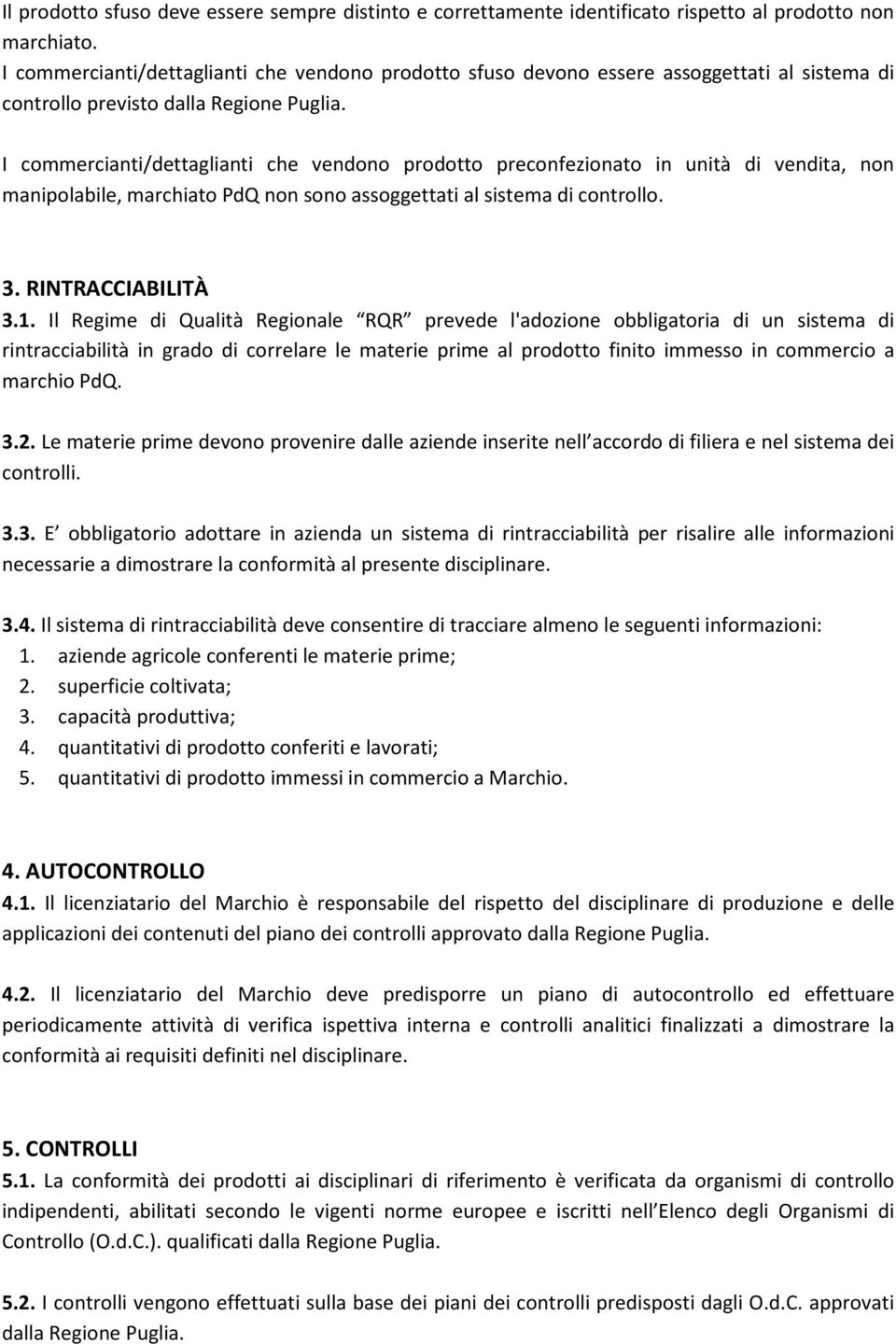 Il prodotto sfuso deve essere sempre distinto e correttamente identificato rispetto al prodotto non marchiato.
I commercianti/dettaglianti che vendono prodotto sfuso devono essere assoggettati al sistema di controllo previsto dalla Regione Puglia.

I commercianti/dettaglianti che vendono prodotto preconfezionato in unità di vendita, non manipolabile, marchiato PdQ non sono assoggettati al sistema di controllo.

3. RINTRACCIABILITÀ
3.1. Il Regime di Qualità Regionale RQR prevede l'adozione obbligatoria di un sistema di rintracciabilità in grado di correlare le materie prime al prodotto finito immesso in commercio a marchio PdQ.

3.2. Le materie prime devono provenire dalle aziende inserite nell accordo di filiera e nel sistema dei controlli.

3.3. E obbligatorio adottare in azienda un sistema di rintracciabilità per risalire alle informazioni necessarie a dimostrare la conformità al presente disciplinare.

3.4. Il sistema di rintracciabilità deve consentire di tracciare almeno le seguenti informazioni:
1. aziende agricole conferenti le materie prime;
2. superficie coltivata;
3. capacità produttiva;
4. quantitativi di prodotto conferiti e lavorati;
5. quantitativi di prodotto immessi in commercio a Marchio.

4. AUTOCONTROLLO
4.1. Il licenziatario del Marchio è responsabile del rispetto del disciplinare di produzione e delle applicazioni dei contenuti del piano dei controlli approvato dalla Regione Puglia.

4.2. Il licenziatario del Marchio deve predisporre un piano di autocontrollo ed effettuare periodicamente attività di verifica ispettiva interna e controlli analitici finalizzati a dimostrare la conformità ai requisiti definiti nel disciplinare.

5. CONTROLLI
5.1. La conformità dei prodotti ai disciplinari di riferimento è verificata da organismi di controllo indipendenti, abilitati secondo le vigenti norme europee e iscritti nell Elenco degli Organismi di Controllo (O.d.C.). qualificati dalla Regione Puglia.

5.2. I controlli vengono effettuati sulla base dei piani dei controlli predisposti dagli O.d.C. approvati dalla Regione Puglia.